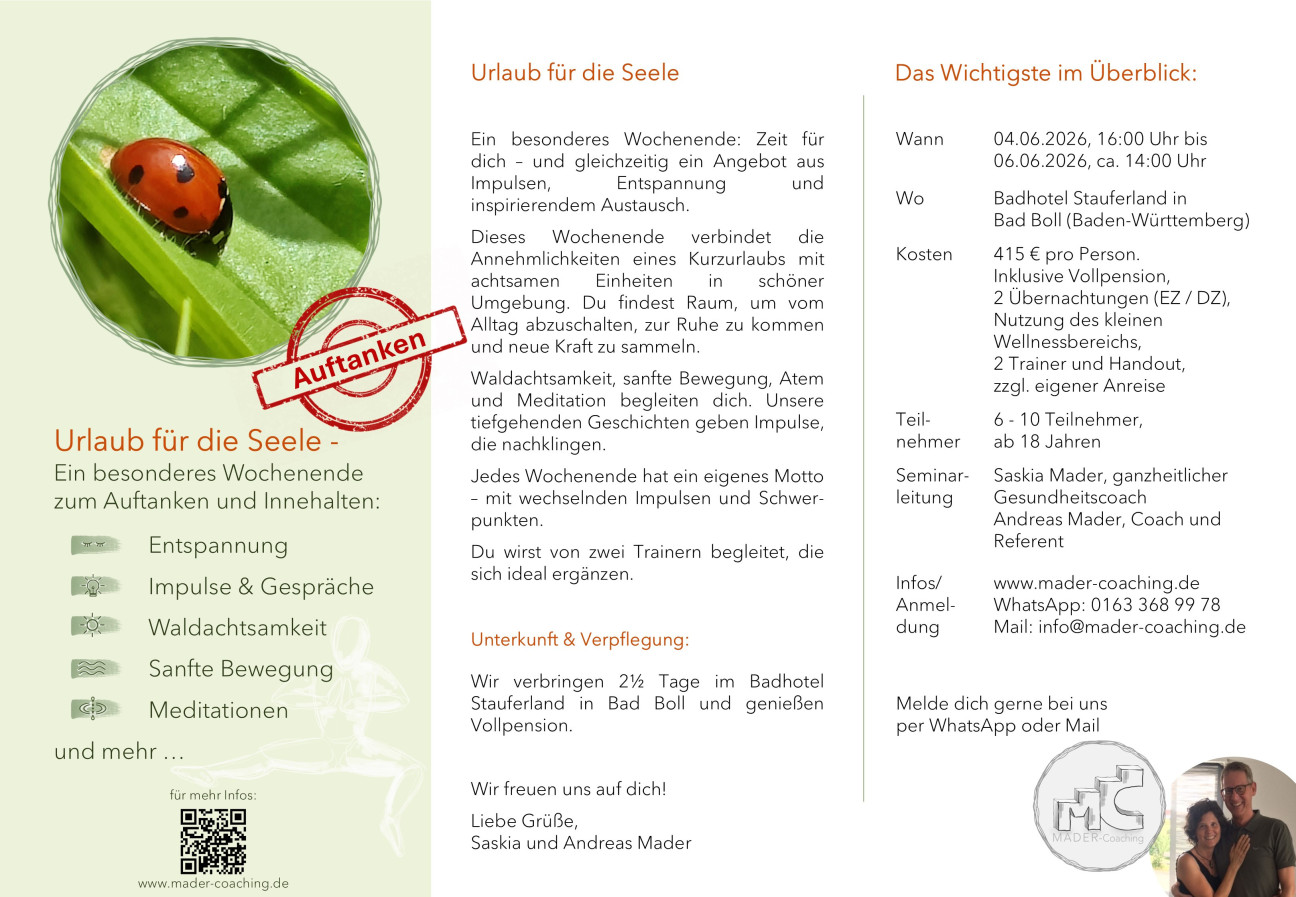 Auftanken

Urlaub für die Seele -
Ein besonderes Wochenende zum Auftanken und Innehalten:

Entspannung
Impulse & Gespräche
Waldachtsamkeit
Sanfte Bewegung
Meditationen

und mehr …

für mehr Infos:

www.mader-coaching.de

Urlaub für die Seele

Ein besonderes Wochenende: Zeit für dich – und gleichzeitig ein Angebot aus Impulsen, Entspannung und inspirierendem Austausch.

Dieses Wochenende verbindet die Annehmlichkeiten eines Kurzurlaubs mit achtsamen Einheiten in schöner Umgebung. Du findest Raum, um vom Alltag abzuschalten, zur Ruhe zu kommen und neue Kraft zu sammeln.

Waldachtsamkeit, sanfte Bewegung, Atem und Meditation begleiten dich. Unsere tiefgehenden Geschichten geben Impulse, die nachklingen.

Jedes Wochenende hat ein eigenes Motto – mit wechselnden Impulsen und Schwerpunkten.

Du wirst von zwei Trainern begleitet, die sich ideal ergänzen.

Unterkunft & Verpflegung:

Wir verbringen 2½ Tage im Badhotel Stauferland in Bad Boll und genießen Vollpension.

Wir freuen uns auf dich!

Liebe Grüße,
Saskia und Andreas Mader

Das Wichtigste im Überblick:

| | |
|---|---|
| Wann | 04.06.2026, 16:00 Uhr bis 06.06.2026, ca. 14:00 Uhr |
| Wo | Badhotel Stauferland in Bad Boll (Baden-Württemberg) |
| Kosten | 415 € pro Person. Inklusive Vollpension, 2 Übernachtungen (EZ / DZ), Nutzung des kleinen Wellnessbereichs, 2 Trainer und Handout, zzgl. eigener Anreise |
| Teilnehmer | 6 - 10 Teilnehmer, ab 18 Jahren |
| Seminarleitung | Saskia Mader, ganzheitlicher Gesundheitscoach Andreas Mader, Coach und Referent |
| Infos/ Anmeldung | www.mader-coaching.de WhatsApp: 0163 368 99 78 Mail: info@mader-coaching.de |

Melde dich gerne bei uns per WhatsApp oder Mail

MC
MADER-Coaching